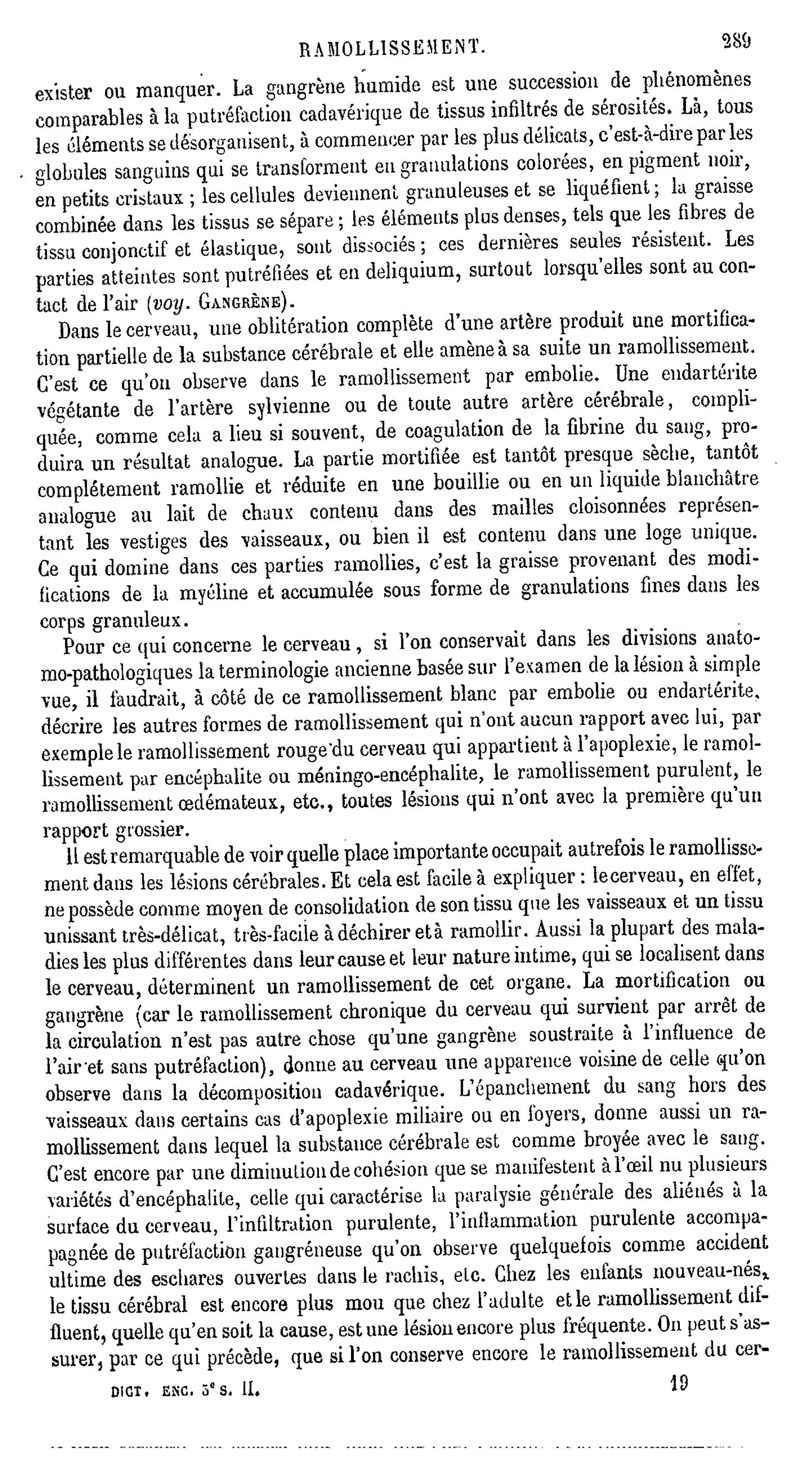 RAMOLLISSEMENT. 289

exister ou manquer. La gangrène humide est une succession de phénomènes comparables à la putréfaction cadavérique de tissus infiltrés de sérosités. Là, tous les éléments se désorganisent, à commencer par les plus délicats, c'est-à-dire par les globules sanguins qui se transforment en granulations colorées, en pigment noir, en petits cristaux ; les cellules deviennent granuleuses et se liquéfient ; la graisse combinée dans les tissus se sépare ; les éléments plus denses, tels que les fibres de tissu conjonctif et élastique, sont dissociés ; ces dernières seules résistent. Les parties atteintes sont putréfiées et en deliquium, surtout lorsqu'elles sont au contact de l'air (voy. GANGRÈNE).

Dans le cerveau, une oblitération complète d'une artère produit une mortification partielle de la substance cérébrale et elle amène à sa suite un ramollissement. C'est ce qu'on observe dans le ramollissement par embolie. Une endartérite végétante de l'artère sylvienne ou de toute autre artère cérébrale, compliquée, comme cela a lieu si souvent, de coagulation de la fibrine du sang, produira un résultat analogue. La partie mortifiée est tantôt presque sèche, tantôt complétement ramollie et réduite en une bouillie ou en un liquide blanchâtre analogue au lait de chaux contenu dans des mailles cloisonnées représentant les vestiges des vaisseaux, ou bien il est contenu dans une loge unique. Ce qui domine dans ces parties ramollies, c'est la graisse provenant des modifications de la myéline et accumulée sous forme de granulations fines dans les corps granuleux.

Pour ce qui concerne le cerveau, si l'on conservait dans les divisions anatomo-pathologiques la terminologie ancienne basée sur l'examen de la lésion à simple vue, il faudrait, à côté de ce ramollissement blanc par embolie ou endartérite, décrire les autres formes de ramollissement qui n'ont aucun rapport avec lui, par exemple le ramollissement rouge du cerveau qui appartient à l'apoplexie, le ramollissement par encéphalite ou méningo-encéphalite, le ramollissement purulent, le ramollissement œdémateux, etc., toutes lésions qui n'ont avec la première qu'un rapport grossier.

Il est remarquable de voir quelle place importante occupait autrefois le ramollissement dans les lésions cérébrales. Et cela est facile à expliquer : le cerveau, en effet, ne possède comme moyen de consolidation de son tissu que les vaisseaux et un tissu unissant très-délicat, très-facile à déchirer et à ramollir. Aussi la plupart des maladies les plus différentes dans leur cause et leur nature intime, qui se localisent dans le cerveau, déterminent un ramollissement de cet organe. La mortification ou gangrène (car le ramollissement chronique du cerveau qui survient par arrêt de la circulation n'est pas autre chose qu'une gangrène soustraite à l'influence de l'air et sans putréfaction), donne au cerveau une apparence voisine de celle qu'on observe dans la décomposition cadavérique. L'épanchement du sang hors des vaisseaux dans certains cas d'apoplexie miliaire ou en foyers, donne aussi un ramollissement dans lequel la substance cérébrale est comme broyée avec le sang. C'est encore par une diminution de cohésion que se manifestent à l'œil nu plusieurs variétés d'encéphalite, celle qui caractérise la paralysie générale des aliénés à la surface du cerveau, l'infiltration purulente, l'inflammation purulente accompagnée de putréfaction gangréneuse qu'on observe quelquefois comme accident ultime des eschares ouvertes dans le rachis, etc. Chez les enfants nouveau-nés, le tissu cérébral est encore plus mou que chez l'adulte et le ramollissement diffluent, quelle qu'en soit la cause, est une lésion encore plus fréquente. On peut s'assurer, par ce qui précède, que si l'on conserve encore le ramollissement du cer-

DICT. ENC. 3e S. II. 19